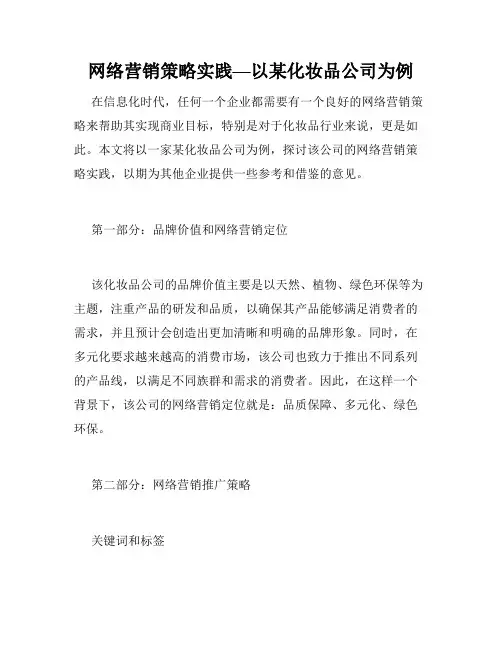 网络营销策略实践—以某化妆品公司为例

在信息化时代，任何一个企业都需要有一个良好的网络营销策略来帮助其实现商业目标，特别是对于化妆品行业来说，更是如此。本文将以一家某化妆品公司为例，探讨该公司的网络营销策略实践，以期为其他企业提供一些参考和借鉴的意见。

第一部分：品牌价值和网络营销定位

该化妆品公司的品牌价值主要是以天然、植物、绿色环保等为主题，注重产品的研发和品质，以确保其产品能够满足消费者的需求，并且预计会创造出更加清晰和明确的品牌形象。同时，在多元化要求越来越高的消费市场，该公司也致力于推出不同系列的产品线，以满足不同族群和需求的消费者。因此，在这样一个背景下，该公司的网络营销定位就是：品质保障、多元化、绿色环保。

第二部分：网络营销推广策略

关键词和标签